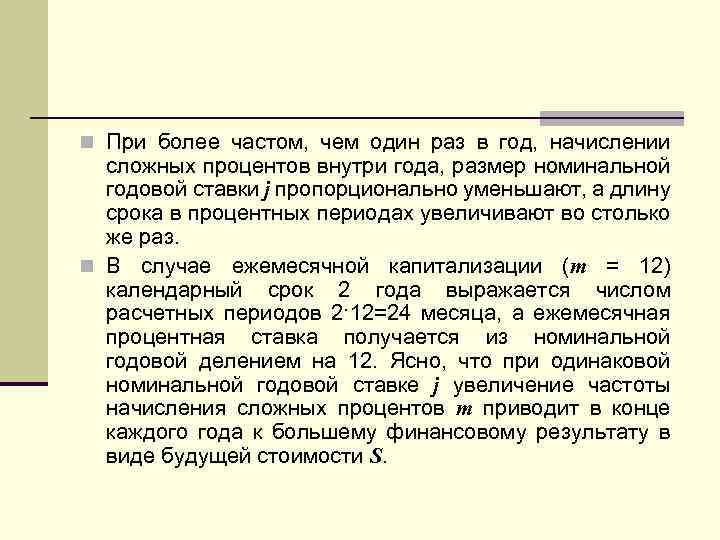 При более частом, чем один раз в год, начислении сложных процентов внутри года, размер номинальной годовой ставки $j$ пропорционально уменьшают, а длину срока в процентных периодах увеличивают во столько же раз.

В случае ежемесячной капитализации ($m$ = 12) календарный срок 2 года выражается числом расчетных периодов $2 \cdot 12=24$ месяца, а ежемесячная процентная ставка получается из номинальной годовой делением на 12. Ясно, что при одинаковой номинальной годовой ставке $j$ увеличение частоты начисления сложных процентов $m$ приводит в конце каждого года к большему финансовому результату в виде будущей стоимости $S$.